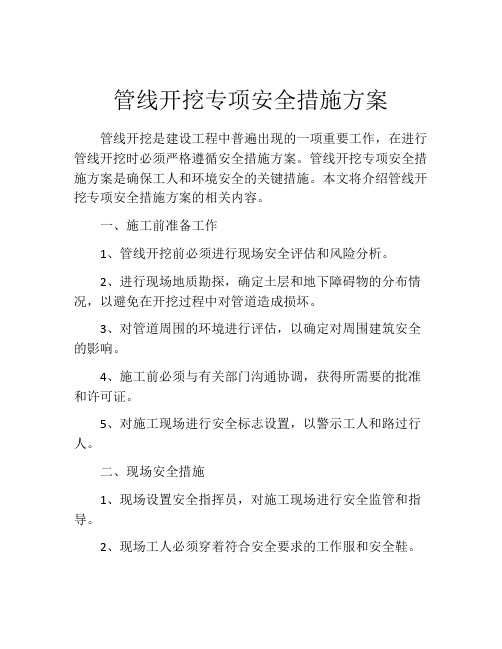 管线开挖专项安全措施方案

管线开挖是建设工程中普遍出现的一项重要工作，在进行管线开挖时必须严格遵循安全措施方案。管线开挖专项安全措施方案是确保工人和环境安全的关键措施。本文将介绍管线开挖专项安全措施方案的相关内容。

一、施工前准备工作

1、管线开挖前必须进行现场安全评估和风险分析。

2、进行现场地质勘探，确定土层和地下障碍物的分布情况，以避免在开挖过程中对管道造成损坏。

3、对管道周围的环境进行评估，以确定对周围建筑安全的影响。

4、施工前必须与有关部门沟通协调，获得所需要的批准和许可证。

5、对施工现场进行安全标志设置，以警示工人和路过行人。

二、现场安全措施

1、现场设置安全指挥员，对施工现场进行安全监管和指导。

2、现场工人必须穿着符合安全要求的工作服和安全鞋。